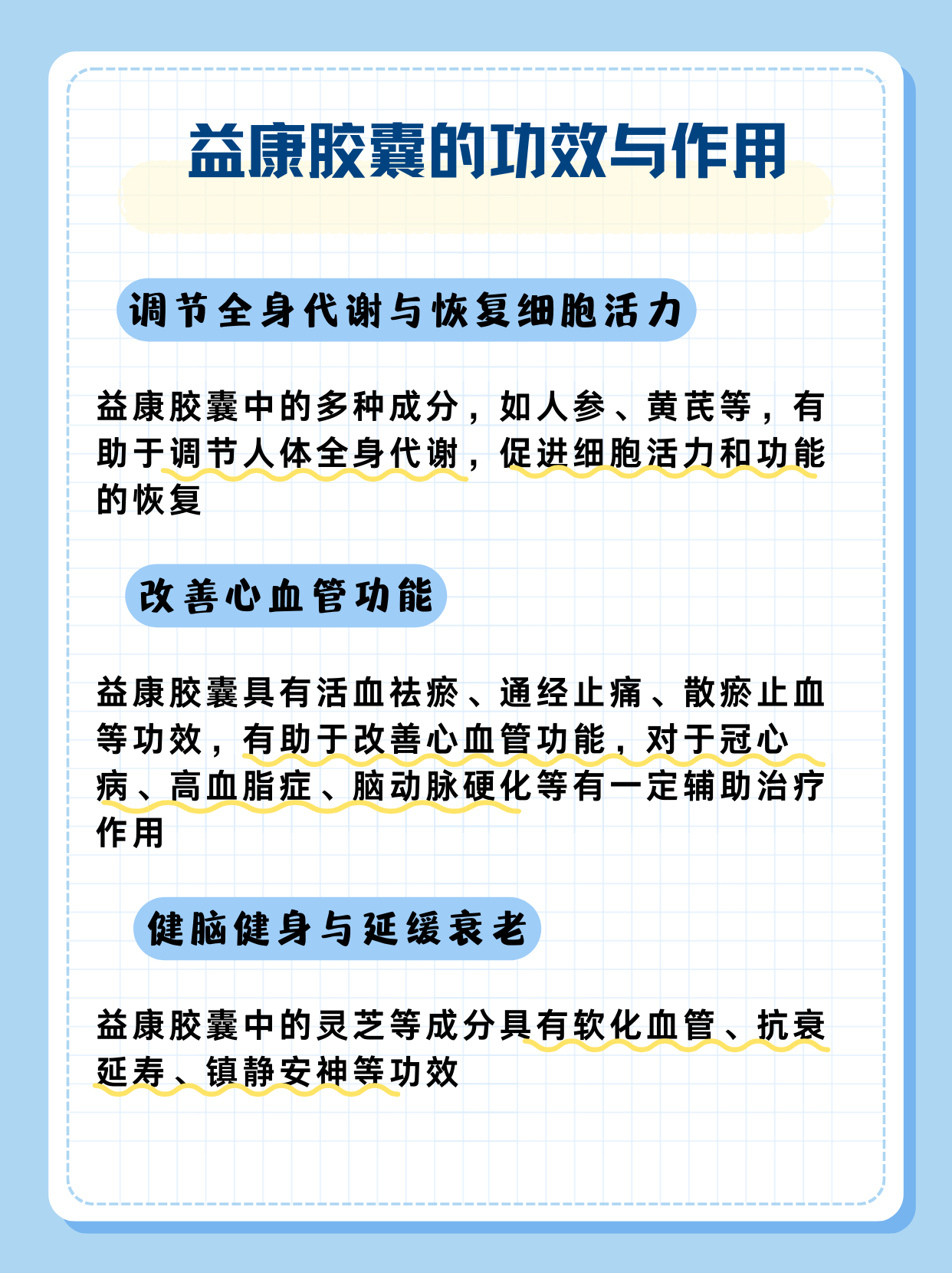 益康胶囊的功效与作用

调节全身代谢与恢复细胞活力

益康胶囊中的多种成分，如人参、黄芪等，有助于调节人体全身代谢，促进细胞活力和功能的恢复

改善心血管功能

益康胶囊具有活血祛瘀、通经止痛、散瘀止血等功效，有助于改善心血管功能，对于冠心病、高血脂症、脑动脉硬化等有一定辅助治疗作用

健脑健身与延缓衰老

益康胶囊中的灵芝等成分具有软化血管、抗衰延寿、镇静安神等功效